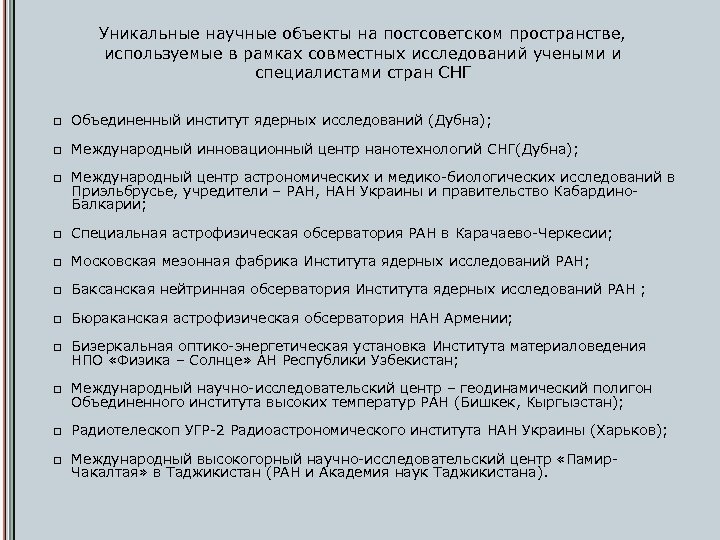 Уникальные научные объекты на постсоветском пространстве, используемые в рамках совместных исследований учеными и специалистами стран СНГ

Объединенный институт ядерных исследований (Дубна);

Международный инновационный центр нанотехнологий СНГ(Дубна);

Международный центр астрономических и медико-биологических исследований в Приэльбрусье, учредители – РАН, НАН Украины и правительство Кабардино-Балкарии;

Специальная астрофизическая обсерватория РАН в Карачаево-Черкесии;

Московская мезонная фабрика Института ядерных исследований РАН;

Баксанская нейтринная обсерватория Института ядерных исследований РАН ;

Бюраканская астрофизическая обсерватория НАН Армении;

Бизеркальная оптико-энергетическая установка Института материаловедения НПО «Физика – Солнце» АН Республики Узбекистан;

Международный научно-исследовательский центр – геодинамический полигон Объединенного института высоких температур РАН (Бишкек, Кыргызстан);

Радиотелескоп УГР-2 Радиоастрономического института НАН Украины (Харьков);

Международный высокогорный научно-исследовательский центр «Памир-Чакалтая» в Таджикистан (РАН и Академия наук Таджикистана).